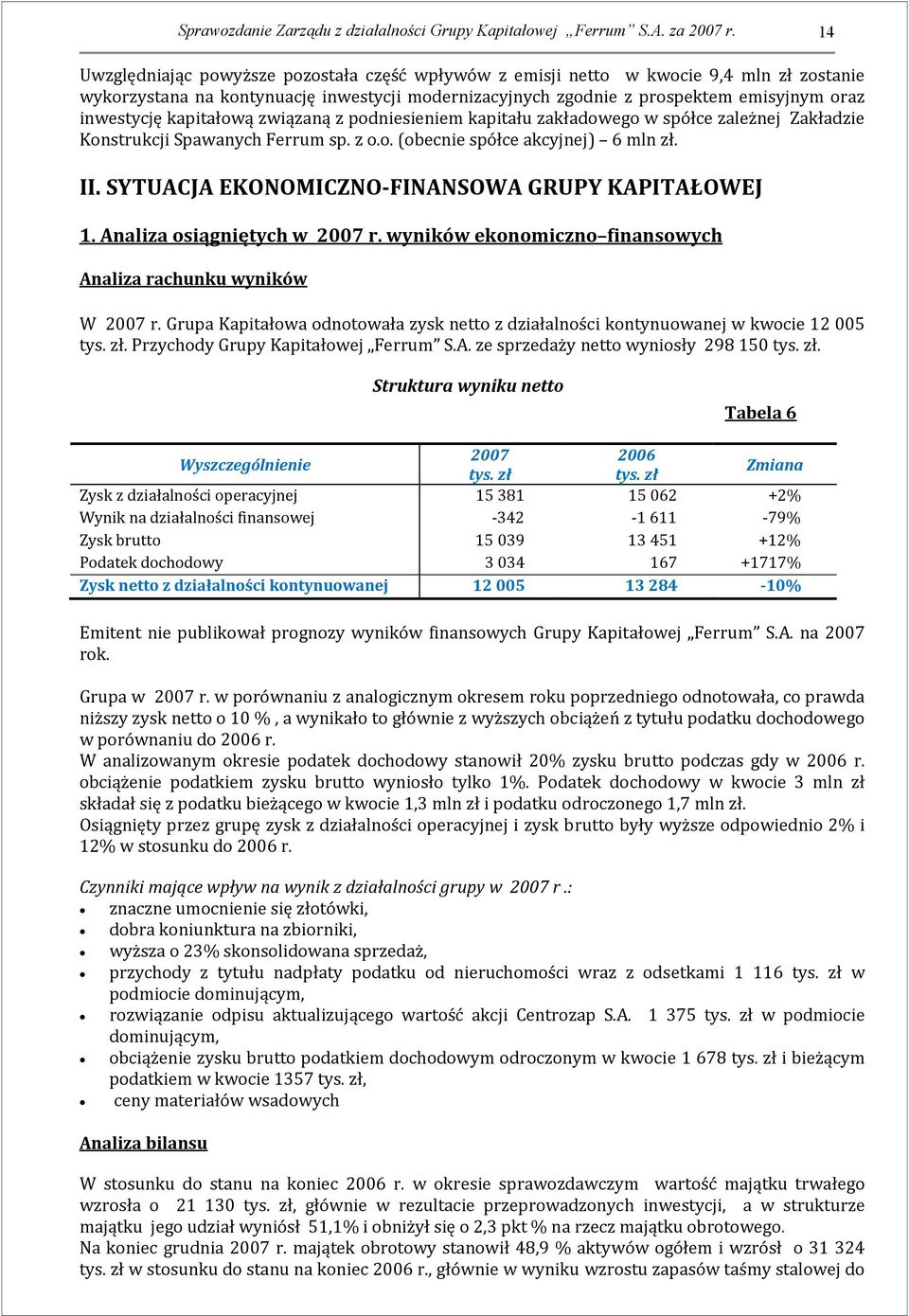 Sprawozdanie Zarządu z działalności Grupy Kapitałowej „Ferrum” S.A. za 2007 r. 14

Uwzględniając powyższe pozostała część wpływów z emisji netto w kwocie 9,4 mln zł zostanie wykorzystana na kontynuację inwestycji modernizacyjnych zgodnie z prospektem emisyjnym oraz inwestycję kapitałową związaną z podniesieniem kapitału zakładowego w spółce zależnej Zakładzie Konstrukcji Spawanych Ferrum sp. z o.o. (obecnie spółce akcyjnej) – 6 mln zł.

II. SYTUACJA EKONOMICZNO-FINANSOWA GRUPY KAPITAŁOWEJ

1. Analiza osiągniętych w 2007 r. wyników ekonomiczno–finansowych

Analiza rachunku wyników

W 2007 r. Grupa Kapitałowa odnotowała zysk netto z działalności kontynuowanej w kwocie 12 005 tys. zł. Przychody Grupy Kapitałowej „Ferrum” S.A. ze sprzedaży netto wyniosły 298 150 tys. zł.

Struktura wyniku netto

Tabela 6

| Wyszczególnienie | 2007 tys. zł | 2006 tys. zł | Zmiana |
|---|---|---|---|
| Zysk z działalności operacyjnej | 15 381 | 15 062 | +2% |
| Wynik na działalności finansowej | -342 | -1 611 | -79% |
| Zysk brutto | 15 039 | 13 451 | +12% |
| Podatek dochodowy | 3 034 | 167 | +1717% |
| Zysk netto z działalności kontynuowanej | 12 005 | 13 284 | -10% |

Emitent nie publikował prognozy wyników finansowych Grupy Kapitałowej „Ferrum” S.A. na 2007 rok.

Grupa w 2007 r. w porównaniu z analogicznym okresem roku poprzedniego odnotowała, co prawda niższy zysk netto o 10 % , a wynikało to głównie z wyższych obciążeń z tytułu podatku dochodowego w porównaniu do 2006 r.
W analizowanym okresie podatek dochodowy stanowił 20% zysku brutto podczas gdy w 2006 r. obciążenie podatkiem zysku brutto wyniosło tylko 1%. Podatek dochodowy w kwocie 3 mln zł składał się z podatku bieżącego w kwocie 1,3 mln zł i podatku odroczonego 1,7 mln zł.
Osiągnięty przez grupę zysk z działalności operacyjnej i zysk brutto były wyższe odpowiednio 2% i 12% w stosunku do 2006 r.

Czynniki mające wpływ na wynik z działalności grupy w 2007 r .:
• znaczne umocnienie się złotówki,
• dobra koniunktura na zbiorniki,
• wyższa o 23% skonsolidowana sprzedaż,
• przychody z tytułu nadpłaty podatku od nieruchomości wraz z odsetkami 1 116 tys. zł w podmiocie dominującym,
• rozwiązanie odpisu aktualizującego wartość akcji Centrozap S.A. 1 375 tys. zł w podmiocie dominującym,
• obciążenie zysku brutto podatkiem dochodowym odroczonym w kwocie 1 678 tys. zł i bieżącym podatkiem w kwocie 1357 tys. zł,
• ceny materiałów wsadowych

Analiza bilansu

W stosunku do stanu na koniec 2006 r. w okresie sprawozdawczym wartość majątku trwałego wzrosła o 21 130 tys. zł, głównie w rezultacie przeprowadzonych inwestycji, a w strukturze majątku jego udział wyniósł 51,1% i obniżył się o 2,3 pkt % na rzecz majątku obrotowego.
Na koniec grudnia 2007 r. majątek obrotowy stanowił 48,9 % aktywów ogółem i wzrósł o 31 324 tys. zł w stosunku do stanu na koniec 2006 r., głównie w wyniku wzrostu zapasów taśmy stalowej do